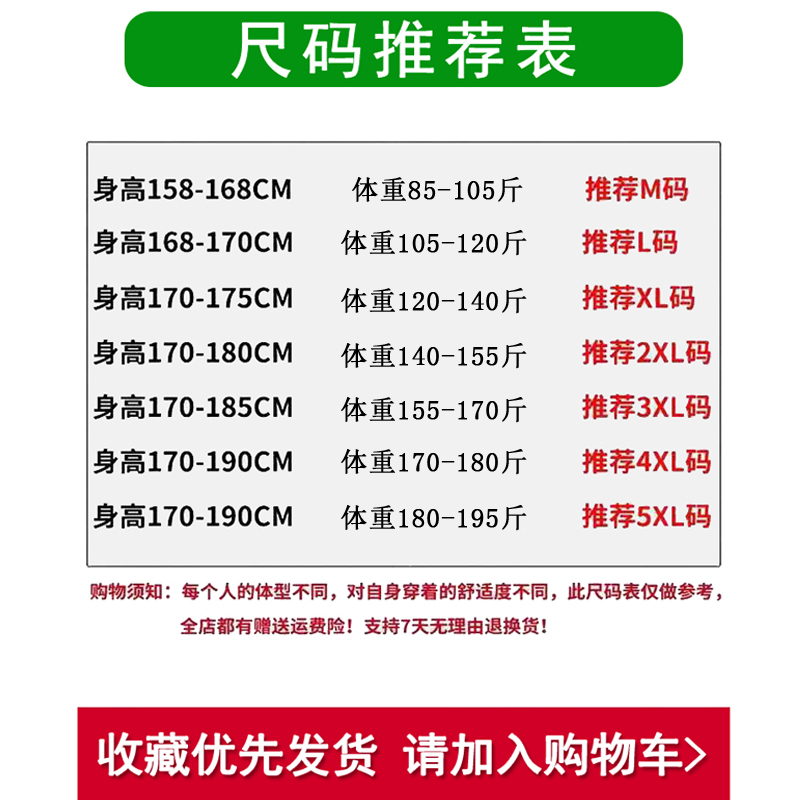 尺码推荐表

| | | |
|---|---|---|
| 身高158-168CM | 体重85-105斤 | 推荐M码 |
| 身高168-170CM | 体重105-120斤 | 推荐L码 |
| 身高170-175CM | 体重120-140斤 | 推荐XL码 |
| 身高170-180CM | 体重140-155斤 | 推荐2XL码 |
| 身高170-185CM | 体重155-170斤 | 推荐3XL码 |
| 身高170-190CM | 体重170-180斤 | 推荐4XL码 |
| 身高170-190CM | 体重180-195斤 | 推荐5XL码 |

购物须知：每个人的体型不同，对自身穿着的舒适度不同，此尺码表仅做参考，全店都有赠送运费险！支持7天无理由退换货！

收藏优先发货 请加入购物车>